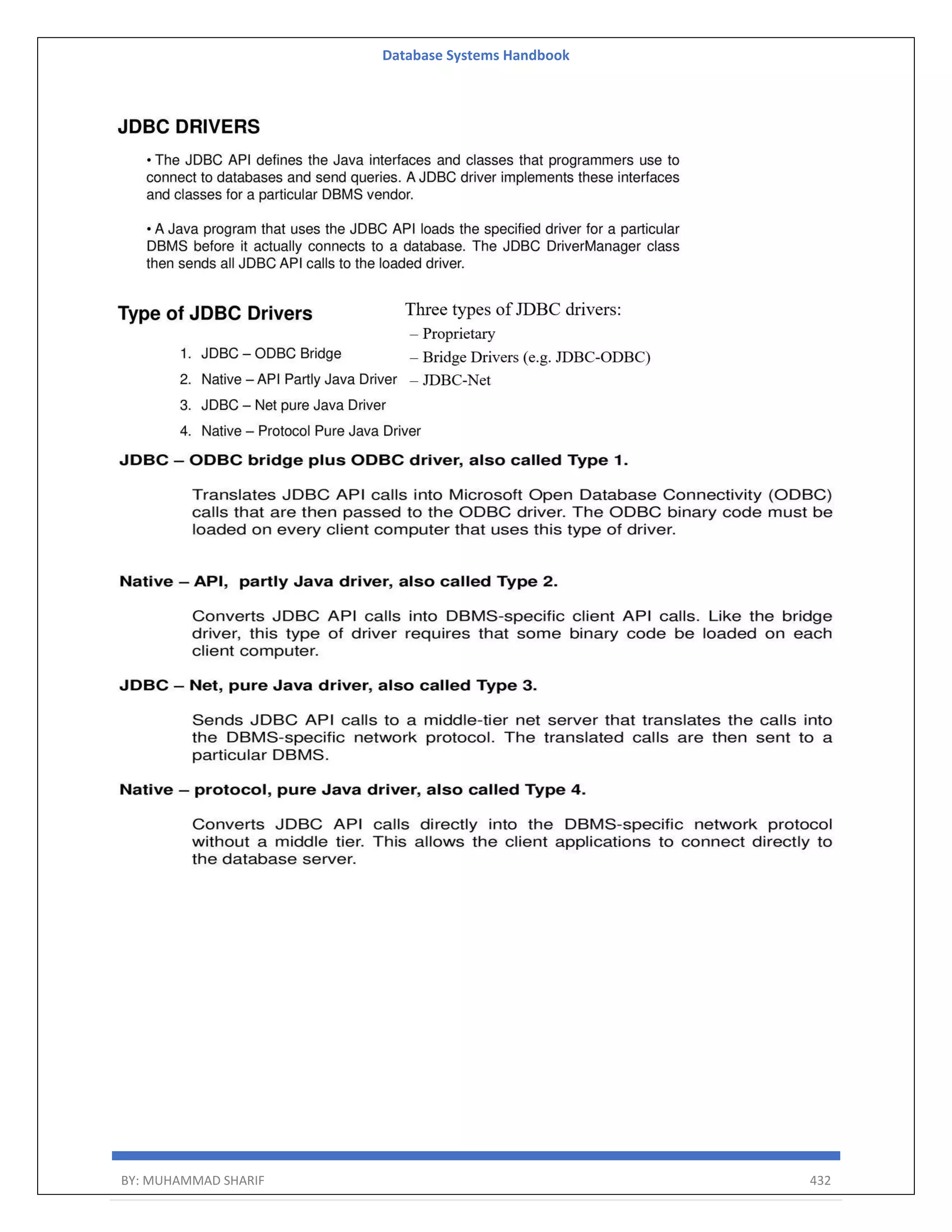 Database Systems Handbook

JDBC DRIVERS

• The JDBC API defines the Java interfaces and classes that programmers use to connect to databases and send queries. A JDBC driver implements these interfaces and classes for a particular DBMS vendor.

• A Java program that uses the JDBC API loads the specified driver for a particular DBMS before it actually connects to a database. The JDBC DriverManager class then sends all JDBC API calls to the loaded driver.

Type of JDBC Drivers

1. JDBC – ODBC Bridge
2. Native – API Partly Java Driver
3. JDBC – Net pure Java Driver
4. Native – Protocol Pure Java Driver

Three types of JDBC drivers:
– Proprietary
– Bridge Drivers (e.g. JDBC-ODBC)
– JDBC-Net

JDBC – ODBC bridge plus ODBC driver, also called Type 1.

Translates JDBC API calls into Microsoft Open Database Connectivity (ODBC) calls that are then passed to the ODBC driver. The ODBC binary code must be loaded on every client computer that uses this type of driver.

Native – API, partly Java driver, also called Type 2.

Converts JDBC API calls into DBMS-specific client API calls. Like the bridge driver, this type of driver requires that some binary code be loaded on each client computer.

JDBC – Net, pure Java driver, also called Type 3.

Sends JDBC API calls to a middle-tier net server that translates the calls into the DBMS-specific network protocol. The translated calls are then sent to a particular DBMS.

Native – protocol, pure Java driver, also called Type 4.

Converts JDBC API calls directly into the DBMS-specific network protocol without a middle tier. This allows the client applications to connect directly to the database server.

BY: MUHAMMAD SHARIF 432